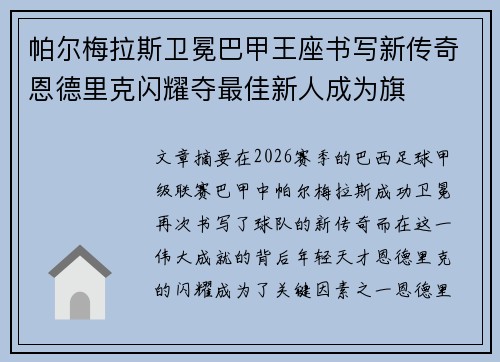 帕尔梅拉斯卫冕巴甲王座书写新传奇恩德里克闪耀夺最佳新人成为旗

文章摘要在2026赛季的巴西足球甲级联赛巴甲中帕尔梅拉斯成功卫冕再次书写了球队的新传奇而在这一伟大成就的背后年轻天才恩德里克的闪耀成为了关键因素之一恩德里